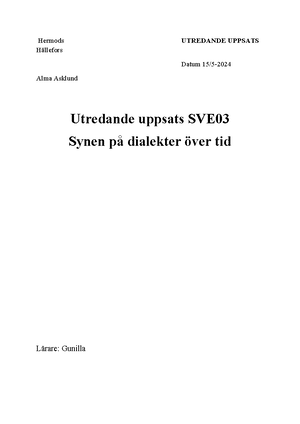 Hermods
Hällefors

UTREDANDE UPPSATS

Datum 15/5-2024

Alma Asklund

Utredande uppsats SVE03
Synen på dialekter över tid

Lärare: Gunilla